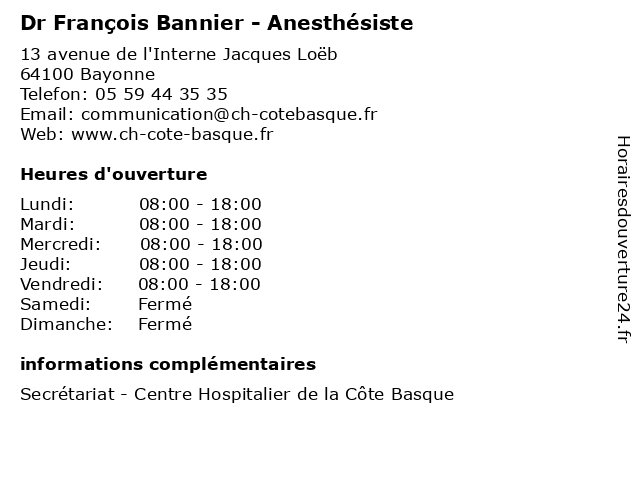 Dr François Bannier - Anesthésiste

13 avenue de l'Interne Jacques Loëb
64100 Bayonne
Telefon: 05 59 44 35 35
Email: communication@ch-cotebasque.fr
Web: www.ch-cote-basque.fr

Heures d'ouverture

| | |
|---|---|
| Lundi: | 08:00 - 18:00 |
| Mardi: | 08:00 - 18:00 |
| Mercredi: | 08:00 - 18:00 |
| Jeudi: | 08:00 - 18:00 |
| Vendredi: | 08:00 - 18:00 |
| Samedi: | Fermé |
| Dimanche: | Fermé |

informations complémentaires

Secrétariat - Centre Hospitalier de la Côte Basque

Horairesdouverture24.fr